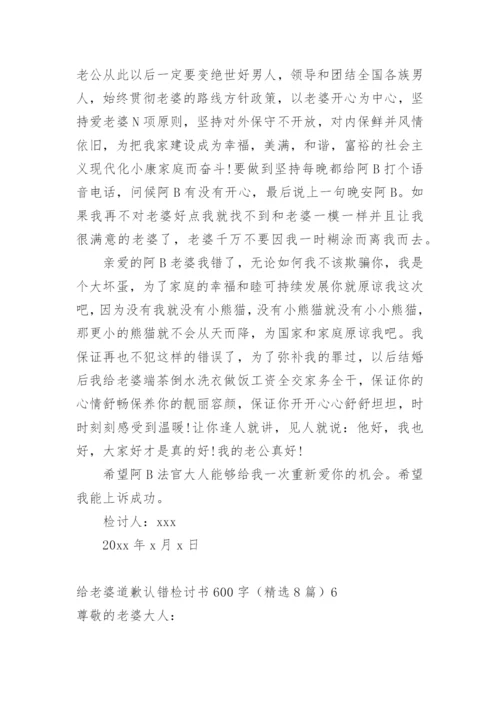 老公从此以后一定要变绝世好男人，领导和团结全国各族男人，始终贯彻老婆的路线方针政策，以老婆开心为中心，坚持爱老婆N项原则，坚持对外保守不开放，对内保鲜并风情依旧，为把我家建设成为幸福，美满，和谐，富裕的社会主义现代化小康家庭而奋斗!要做到坚持每晚都给阿B打个语音电话，问候阿B有没有开心，最后说上一句晚安阿B。如果我再不对老婆好点我就找不到和老婆一模一样并且让我很满意的老婆了，老婆千万不要因我一时糊涂而离我而去。

亲爱的阿B老婆我错了，无论如何我不该欺骗你，我是个大坏蛋，为了家庭的幸福和睦可持续发展你就原谅我这次吧，因为没有我就没有小熊猫，没有小熊猫就没有小小熊猫，那更小的熊猫就不会从天而降，为国家和家庭原谅我吧。我保证再也不犯这样的错误了，为了弥补我的罪过，以后结婚后我给老婆端茶倒水洗衣做饭工资全交家务全干，保证你的心情舒畅保养你的靓丽容颜，保证你开开心心舒舒坦坦，时时刻刻感受到温暖!让你逢人就讲，见人就说：他好，我也好，大家好才是真的好!我的老公真好!

希望阿B法官大人能够给我一次重新爱你的机会。希望我能上诉成功。

检讨人：xxx

20xx年x月x日

给老婆道歉认错检讨书600字（精选8篇）6

尊敬的老婆大人：